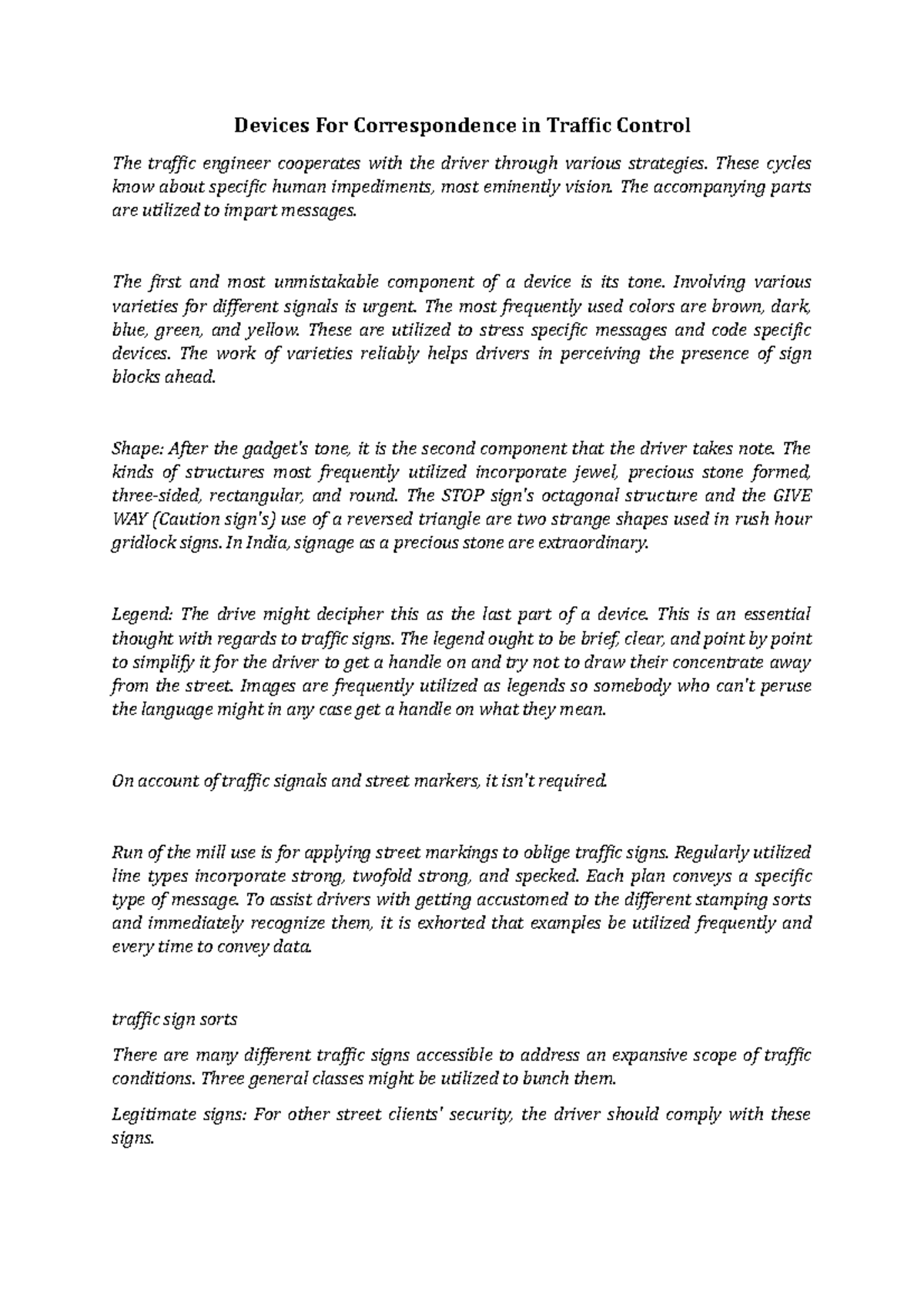 Devices For Correspondence in Traffic Control

The traffic engineer cooperates with the driver through various strategies. These cycles know about specific human impediments, most eminently vision. The accompanying parts are utilized to impart messages.

The first and most unmistakable component of a device is its tone. Involving various varieties for different signals is urgent. The most frequently used colors are brown, dark, blue, green, and yellow. These are utilized to stress specific messages and code specific devices. The work of varieties reliably helps drivers in perceiving the presence of sign blocks ahead.

Shape: After the gadget's tone, it is the second component that the driver takes note. The kinds of structures most frequently utilized incorporate jewel, precious stone formed, three-sided, rectangular, and round. The STOP sign's octagonal structure and the GIVE WAY (Caution sign's) use of a reversed triangle are two strange shapes used in rush hour gridlock signs. In India, signage as a precious stone are extraordinary.

Legend: The drive might decipher this as the last part of a device. This is an essential thought with regards to traffic signs. The legend ought to be brief, clear, and point by point to simplify it for the driver to get a handle on and try not to draw their concentrate away from the street. Images are frequently utilized as legends so somebody who can't peruse the language might in any case get a handle on what they mean.

On account of traffic signals and street markers, it isn't required.

Run of the mill use is for applying street markings to oblige traffic signs. Regularly utilized line types incorporate strong, twofold strong, and specked. Each plan conveys a specific type of message. To assist drivers with getting accustomed to the different stamping sorts and immediately recognize them, it is exhorted that examples be utilized frequently and every time to convey data.

traffic sign sorts

There are many different traffic signs accessible to address an expansive scope of traffic conditions. Three general classes might be utilized to bunch them.

Legitimate signs: For other street clients' security, the driver should comply with these signs.